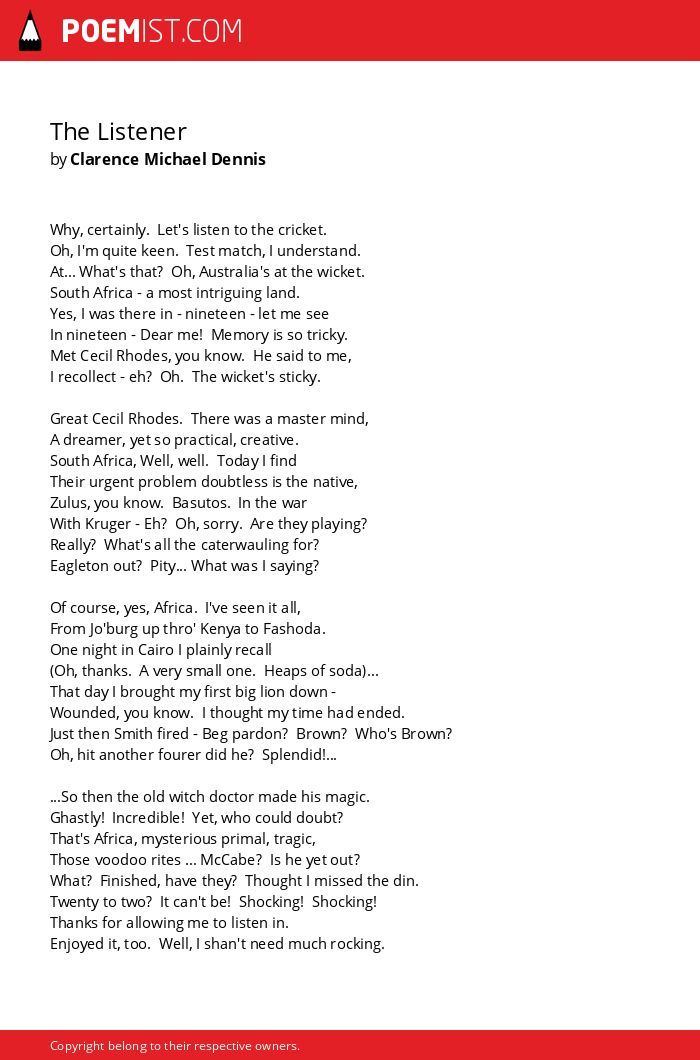 POEMIST.COM

The Listener
by Clarence Michael Dennis

Why, certainly. Let's listen to the cricket.
Oh, I'm quite keen. Test match, I understand.
At... What's that? Oh, Australia's at the wicket.
South Africa - a most intriguing land.
Yes, I was there in - nineteen - let me see
In nineteen - Dear me! Memory is so tricky.
Met Cecil Rhodes, you know. He said to me,
I recollect - eh? Oh. The wicket's sticky.

Great Cecil Rhodes. There was a master mind,
A dreamer, yet so practical, creative.
South Africa, Well, well. Today I find
Their urgent problem doubtless is the native,
Zulus, you know. Basutos. In the war
With Kruger - Eh? Oh, sorry. Are they playing?
Really? What's all the caterwauling for?
Eagleton out? Pity... What was I saying?

Of course, yes, Africa. I've seen it all,
From Jo'burg up thro' Kenya to Fashoda.
One night in Cairo I plainly recall
(Oh, thanks. A very small one. Heaps of soda)...
That day I brought my first big lion down -
Wounded, you know. I thought my time had ended.
Just then Smith fired - Beg pardon? Brown? Who's Brown?
Oh, hit another fourer did he? Splendid!...

...So then the old witch doctor made his magic.
Ghastly! Incredible! Yet, who could doubt?
That's Africa, mysterious primal, tragic,
Those voodoo rites ... McCabe? Is he yet out?
What? Finished, have they? Thought I missed the din.
Twenty to two? It can't be! Shocking! Shocking!
Thanks for allowing me to listen in.
Enjoyed it, too. Well, I shan't need much rocking.

Copyright belong to their respective owners.